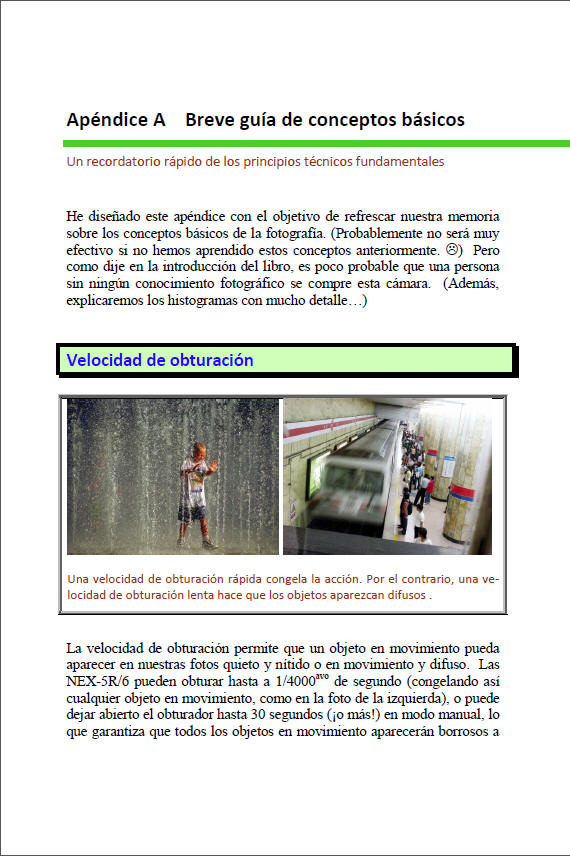 Apéndice A Breve guía de conceptos básicos

Un recordatorio rápido de los principios técnicos fundamentales

He diseñado este apéndice con el objetivo de refrescar nuestra memoria sobre los conceptos básicos de la fotografía. (Probablemente no será muy efectivo si no hemos aprendido estos conceptos anteriormente. ☹) Pero como dije en la introducción del libro, es poco probable que una persona sin ningún conocimiento fotográfico se compre esta cámara. (Además, explicaremos los histogramas con mucho detalle…)

Velocidad de obturación

Una velocidad de obturación rápida congela la acción. Por el contrario, una velocidad de obturación lenta hace que los objetos aparezcan difusos .

La velocidad de obturación permite que un objeto en movimiento pueda aparecer en nuestras fotos quieto y nítido o en movimiento y difuso. Las NEX-5R/6 pueden obturar hasta a 1/4000$^{avo}$ de segundo (congelando así cualquier objeto en movimiento, como en la foto de la izquierda), o puede dejar abierto el obturador hasta 30 segundos (¡o más!) en modo manual, lo que garantiza que todos los objetos en movimiento aparecerán borrosos a